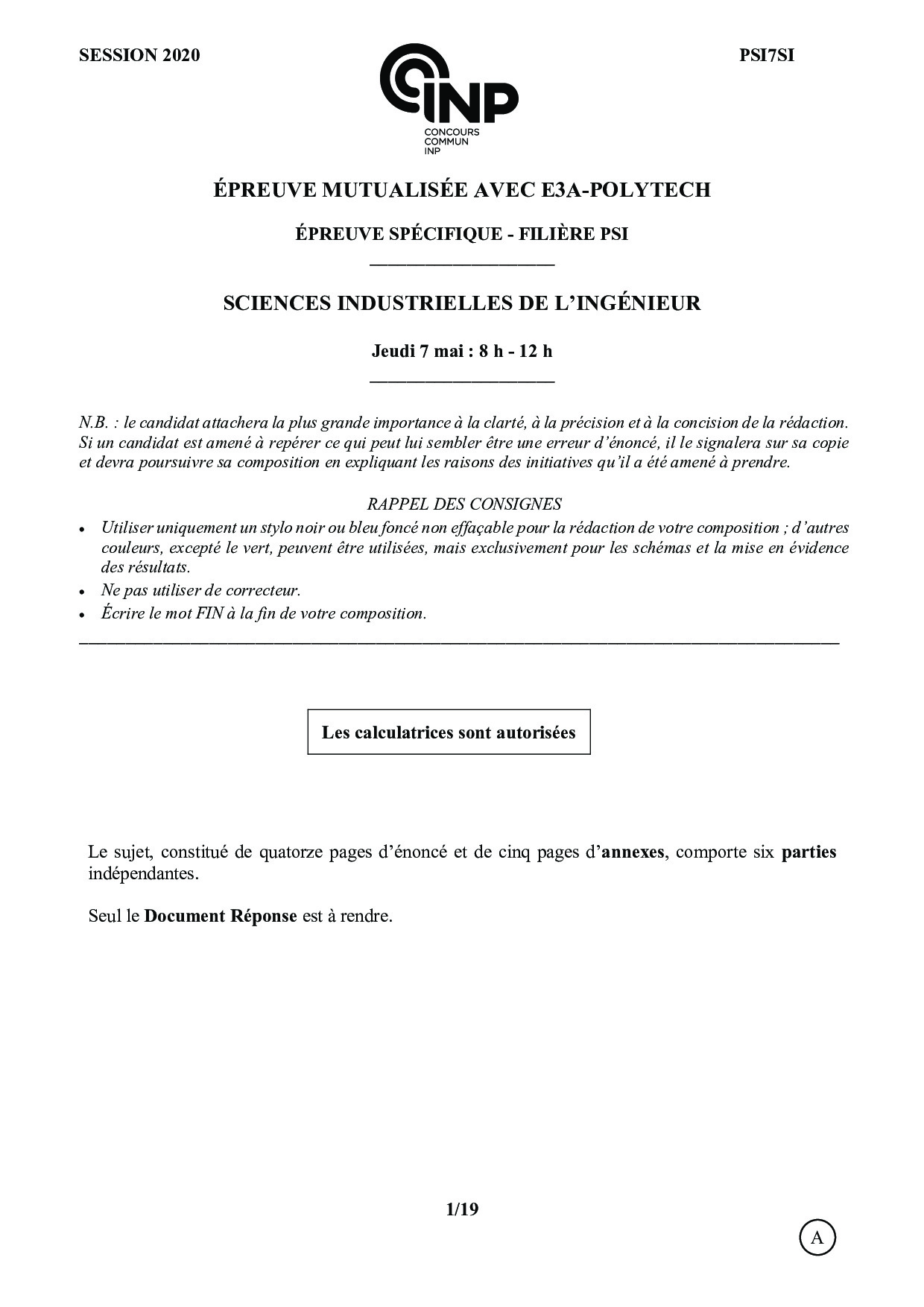 SESSION 2020

INP
CONCOURS
COMMUN
INP

PSI7SI

ÉPREUVE MUTUALISÉE AVEC E3A-POLYTECH

ÉPREUVE SPÉCIFIQUE - FILIÈRE PSI

SCIENCES INDUSTRIELLES DE L'INGÉNIEUR

Jeudi 7 mai : 8 h - 12 h

N.B. : le candidat attachera la plus grande importance à la clarté, à la précision et à la concision de la rédaction. Si un candidat est amené à repérer ce qui peut lui sembler être une erreur d'énoncé, il le signalera sur sa copie et devra poursuivre sa composition en expliquant les raisons des initiatives qu'il a été amené à prendre.

RAPPEL DES CONSIGNES

• Utiliser uniquement un stylo noir ou bleu foncé non effaçable pour la rédaction de votre composition ; d'autres couleurs, excepté le vert, peuvent être utilisées, mais exclusivement pour les schémas et la mise en évidence des résultats.
• Ne pas utiliser de correcteur.
• Écrire le mot FIN à la fin de votre composition.

Les calculatrices sont autorisées

Le sujet, constitué de quatorze pages d'énoncé et de cinq pages d'annexes, comporte six parties indépendantes.

Seul le Document Réponse est à rendre.

1/19

A